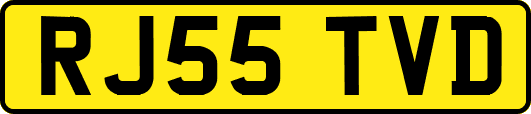 RJ55 TVD